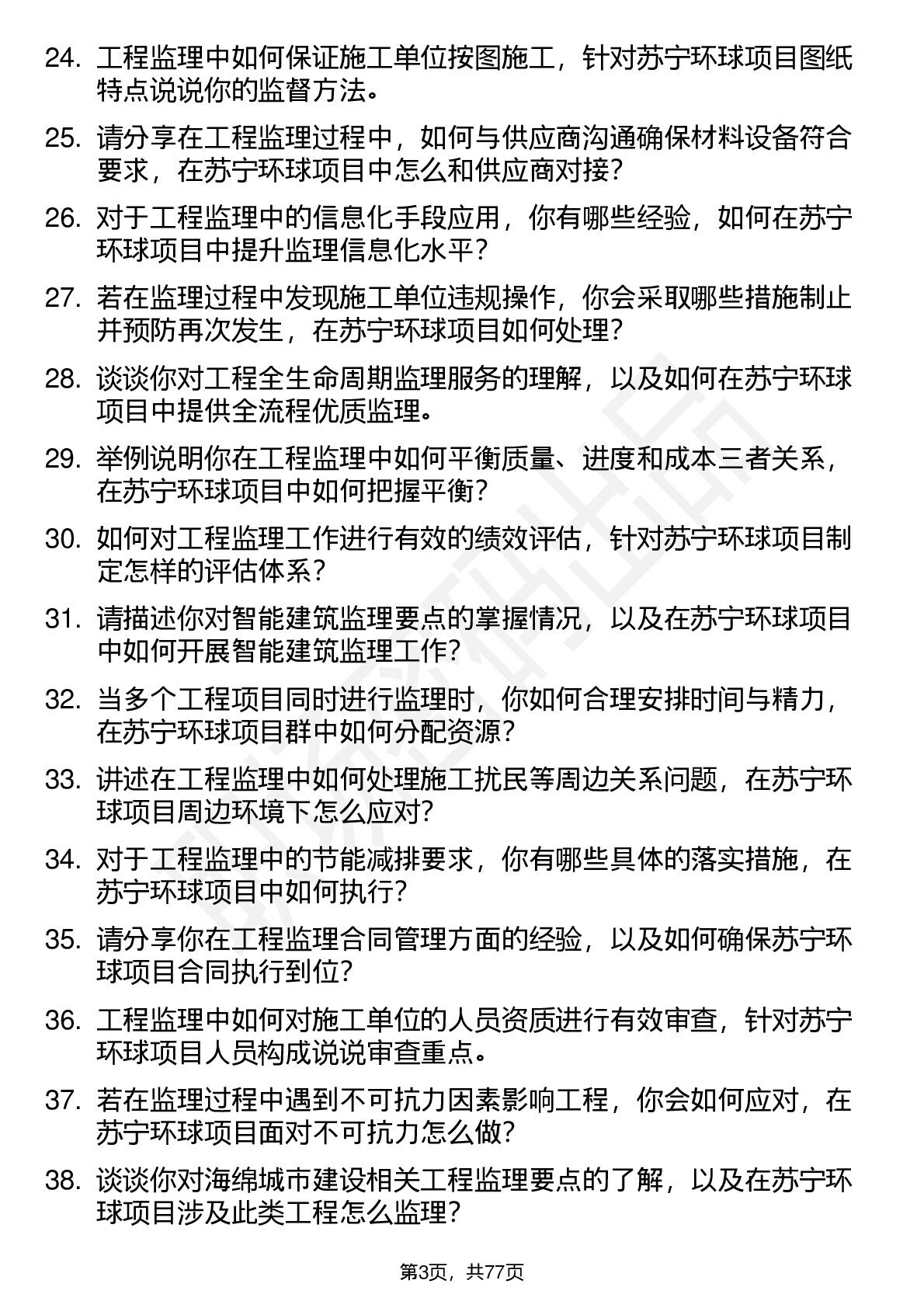 24. 工程监理中如何保证施工单位按图施工，针对苏宁环球项目图纸特点说说你的监督方法。

25. 请分享在工程监理过程中，如何与供应商沟通确保材料设备符合要求，在苏宁环球项目中怎么和供应商对接？

26. 对于工程监理中的信息化手段应用，你有哪些经验，如何在苏宁环球项目中提升监理信息化水平？

27. 若在监理过程中发现施工单位违规操作，你会采取哪些措施制止并预防再次发生，在苏宁环球项目如何处理？

28. 谈谈你对工程全生命周期监理服务的理解，以及如何在苏宁环球项目中提供全流程优质监理。

29. 举例说明你在工程监理中如何平衡质量、进度和成本三者关系，在苏宁环球项目中如何把握平衡？

30. 如何对工程监理工作进行有效的绩效评估，针对苏宁环球项目制定怎样的评估体系？

31. 请描述你对智能建筑监理要点的掌握情况，以及在苏宁环球项目中如何开展智能建筑监理工作？

32. 当多个工程项目同时进行监理时，你如何合理安排时间与精力，在苏宁环球项目群中如何分配资源？

33. 讲述在工程监理中如何处理施工扰民等周边关系问题，在苏宁环球项目周边环境下怎么应对？

34. 对于工程监理中的节能减排要求，你有哪些具体的落实措施，在苏宁环球项目中如何执行？

35. 请分享你在工程监理合同管理方面的经验，以及如何确保苏宁环球项目合同执行到位？

36. 工程监理中如何对施工单位的人员资质进行有效审查，针对苏宁环球项目人员构成说说审查重点。

37. 若在监理过程中遇到不可抗力因素影响工程，你会如何应对，在苏宁环球项目面对不可抗力怎么做？

38. 谈谈你对海绵城市建设相关工程监理要点的了解，以及在苏宁环球项目涉及此类工程怎么监理？

第3页，共77页